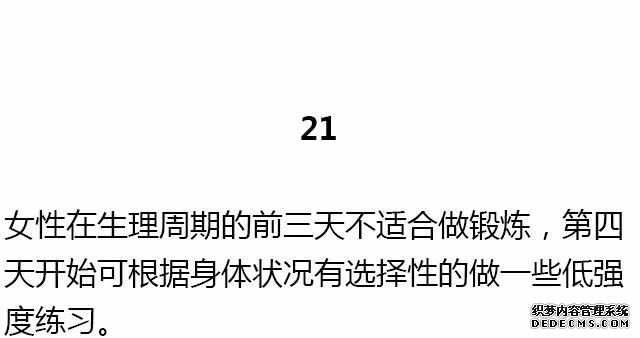 21

女性在生理周期的前三天不适合做锻炼，第四天开始可根据身体状况有选择性的做一些低强度练习。

织梦内容管理系统
DEDECMS.COM